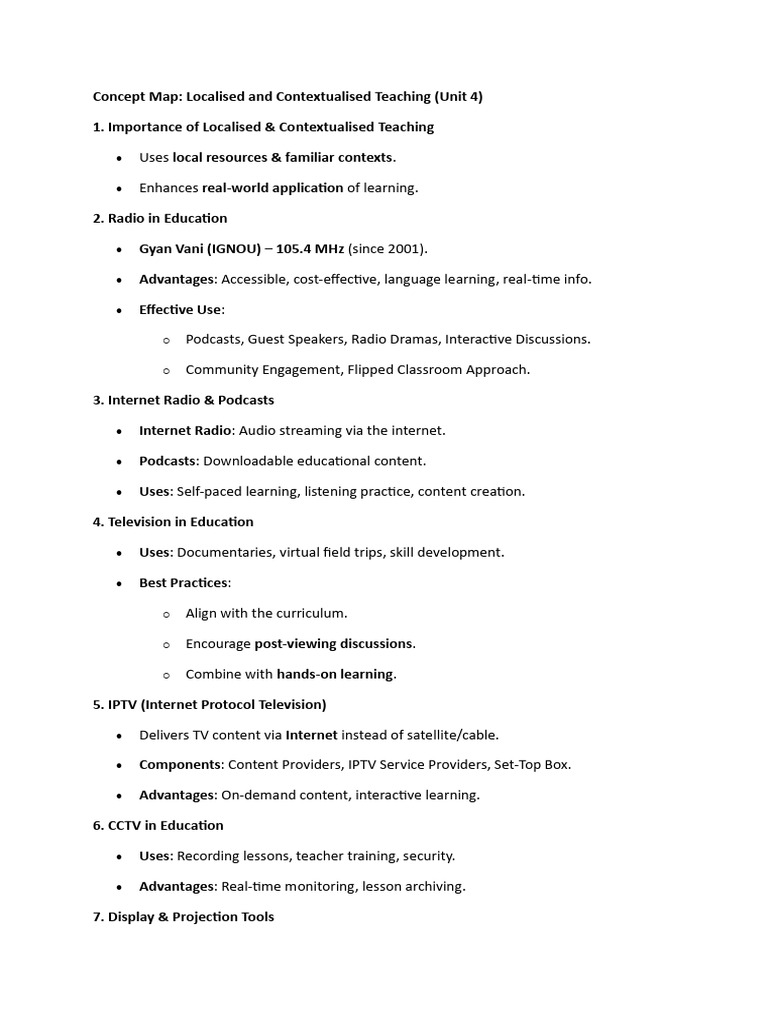 Concept Map: Localised and Contextualised Teaching (Unit 4)

1. Importance of Localised & Contextualised Teaching

• Uses local resources & familiar contexts.

• Enhances real-world application of learning.

2. Radio in Education

• Gyan Vani (IGNOU) – 105.4 MHz (since 2001).

• Advantages: Accessible, cost-effective, language learning, real-time info.

• Effective Use:

o Podcasts, Guest Speakers, Radio Dramas, Interactive Discussions.

o Community Engagement, Flipped Classroom Approach.

3. Internet Radio & Podcasts

• Internet Radio: Audio streaming via the internet.

• Podcasts: Downloadable educational content.

• Uses: Self-paced learning, listening practice, content creation.

4. Television in Education

• Uses: Documentaries, virtual field trips, skill development.

• Best Practices:

o Align with the curriculum.

o Encourage post-viewing discussions.

o Combine with hands-on learning.

5. IPTV (Internet Protocol Television)

• Delivers TV content via Internet instead of satellite/cable.

• Components: Content Providers, IPTV Service Providers, Set-Top Box.

• Advantages: On-demand content, interactive learning.

6. CCTV in Education

• Uses: Recording lessons, teacher training, security.

• Advantages: Real-time monitoring, lesson archiving.

7. Display & Projection Tools